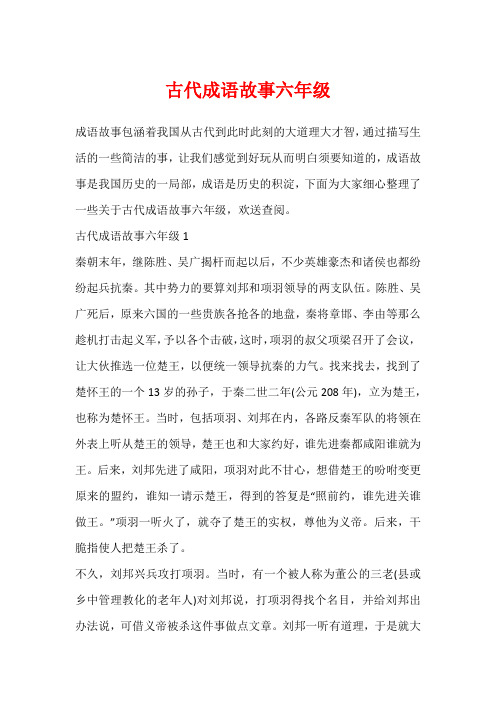 古代成语故事六年级

成语故事包涵着我国从古代到此时此刻的大道理大才智，通过描写生活的一些简洁的事，让我们感觉到好玩从而明白须要知道的，成语故事是我国历史的一局部，成语是历史的积淀，下面为大家细心整理了一些关于古代成语故事六年级，欢送查阅。

古代成语故事六年级 1

秦朝末年，继陈胜、吴广揭杆而起以后，不少英雄豪杰和诸侯也都纷纷起兵抗秦。其中势力的要算刘邦和项羽领导的两支队伍。陈胜、吴广死后，原来六国的一些贵族各抢各的地盘，秦将章邯、李由等那么趁机打击起义军，予以各个击破，这时，项羽的叔父项梁召开了会议，让大伙推选一位楚王，以便统一领导抗秦的力气。找来找去，找到了楚怀王的一个 13 岁的孙子，于秦二世二年(公元 208 年)，立为楚王，也称为楚怀王。当时，包括项羽、刘邦在内，各路反秦军队的将领在外表上听从楚王的领导，楚王也和大家约好，谁先进秦都咸阳谁就为王。后来，刘邦先进了咸阳，项羽对此不甘心，想借楚王的吩咐变更原来的盟约，谁知一请示楚王，得到的答复是“照前约，谁先进关谁做王。”项羽一听火了，就夺了楚王的实权，尊他为义帝。后来，干脆指使人把楚王杀了。

不久，刘邦兴兵攻打项羽。当时，有一个被人称为董公的三老(县或乡中管理教化的老年人)对刘邦说，打项羽得找个名目，并给刘邦出办法说，可借义帝被杀这件事做点文章。刘邦一听有道理，于是就大